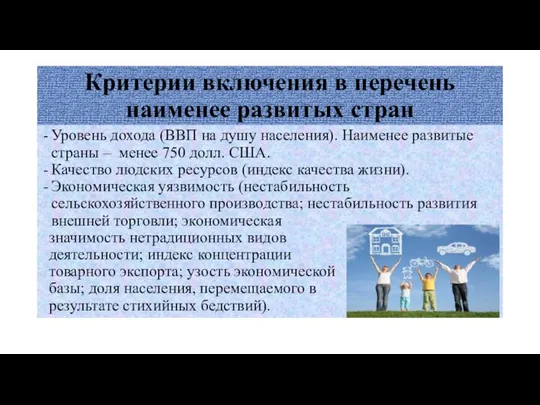 Критерии включения в перечень наименее развитых стран

- Уровень дохода (ВВП на душу населения). Наименее развитые страны – менее 750 долл. США.
- Качество людских ресурсов (индекс качества жизни).
- Экономическая уязвимость (нестабильность сельскохозяйственного производства; нестабильность развития внешней торговли; экономическая значимость нетрадиционных видов деятельности; индекс концентрации товарного экспорта; узость экономической базы; доля населения, перемещаемого в результате стихийных бедствий).